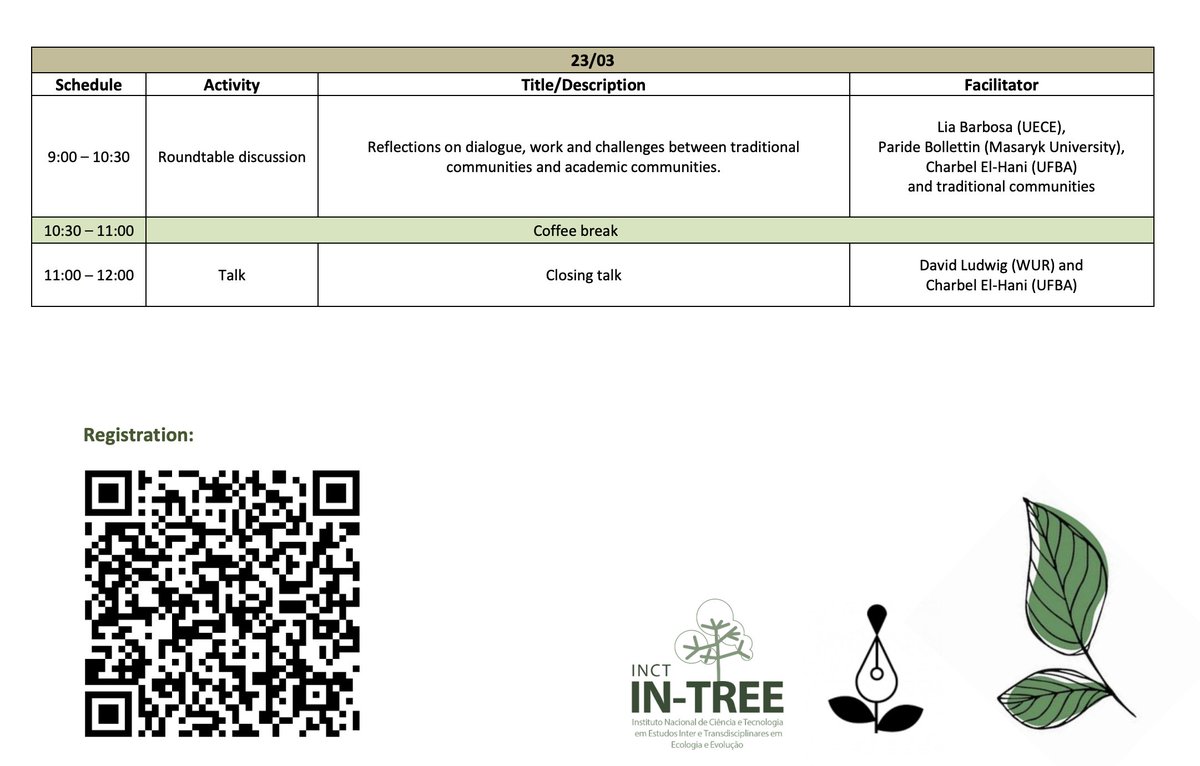 | 23/03 | | | |
|---|---|---|---|
| Schedule | Activity | Title/Description | Facilitator |
| 9:00 – 10:30 | Roundtable discussion | Reflections on dialogue, work and challenges between traditional communities and academic communities. | Lia Barbosa (UECE), Paride Bollettin (Masaryk University), Charbel El-Hani (UFBA) and traditional communities |
| 10:30 – 11:00 | Coffee break | | |
| 11:00 – 12:00 | Talk | Closing talk | David Ludwig (WUR) and Charbel El-Hani (UFBA) |

Registration:

INCT
IN-TREE
Instituto Nacional de Ciência e Tecnologia em Estudos Inter e Transdisciplinares em Ecologia e Evolução